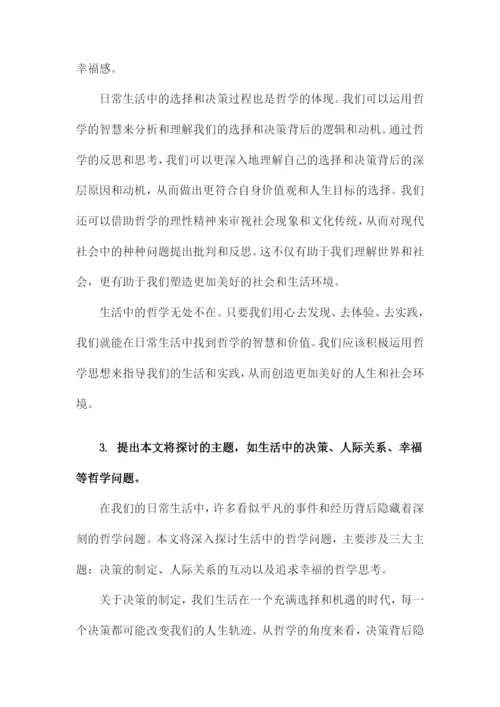 幸福感。

日常生活中的选择和决策过程也是哲学的体现。我们可以运用哲学的智慧来分析和理解我们的选择和决策背后的逻辑和动机。通过哲学的反思和思考，我们可以更深入地理解自己的选择和决策背后的深层原因和动机，从而做出更符合自身价值观和人生目标的选择。我们还可以借助哲学的理性精神来审视社会现象和文化传统，从而对现代社会中的种种问题提出批判和反思。这不仅有助于我们理解世界和社会，更有助于我们塑造更加美好的社会和生活环境。

生活中的哲学无处不在。只要我们用心去发现、去体验、去实践，我们就能在日常生活中找到哲学的智慧和价值。我们应该积极运用哲学思想来指导我们的生活和实践，从而创造更加美好的人生和社会环境。

3. 提出本文将探讨的主题，如生活中的决策、人际关系、幸福等哲学问题。

在我们的日常生活中，许多看似平凡的事件和经历背后隐藏着深刻的哲学问题。本文将深入探讨生活中的哲学问题，主要涉及三大主题：决策的制定、人际关系的互动以及追求幸福的哲学思考。

关于决策的制定，我们生活在一个充满选择和机遇的时代，每一个决策都可能改变我们的人生轨迹。从哲学的角度来看，决策背后隐